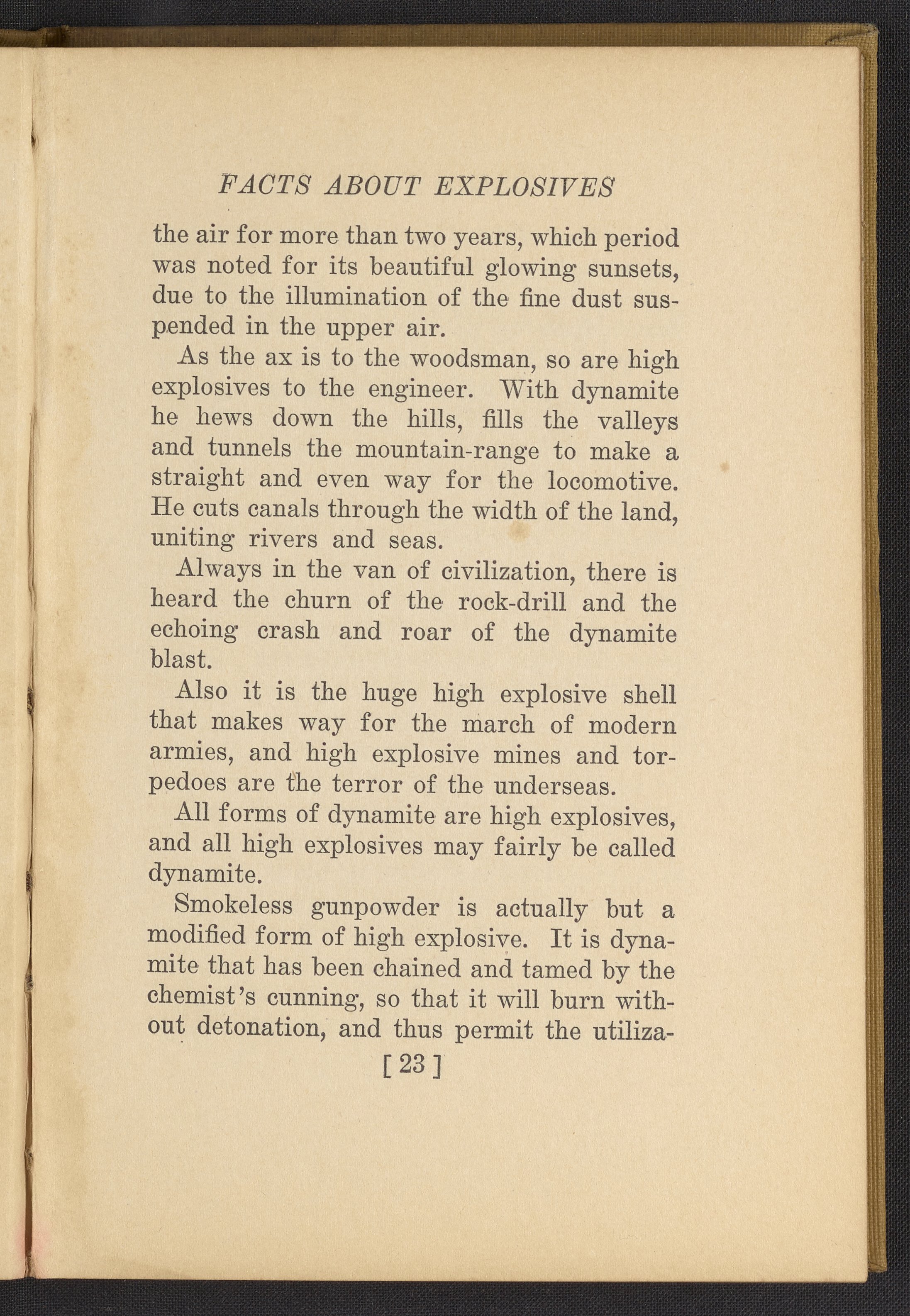 FACTS ABOUT EXPLOSIVES

the air for more than two years, which period was noted for its beautiful glowing sunsets, due to the illumination of the fine dust suspended in the upper air.

As the ax is to the woodsman, so are high explosives to the engineer. With dynamite he hews down the hills, fills the valleys and tunnels the mountain-range to make a straight and even way for the locomotive. He cuts canals through the width of the land, uniting rivers and seas.

Always in the van of civilization, there is heard the churn of the rock-drill and the echoing crash and roar of the dynamite blast.

Also it is the huge high explosive shell that makes way for the march of modern armies, and high explosive mines and torpedoes are the terror of the underseas.

All forms of dynamite are high explosives, and all high explosives may fairly be called dynamite.

Smokeless gunpowder is actually but a modified form of high explosive. It is dynamite that has been chained and tamed by the chemist's cunning, so that it will burn without detonation, and thus permit the utiliza-

[ 23 ]